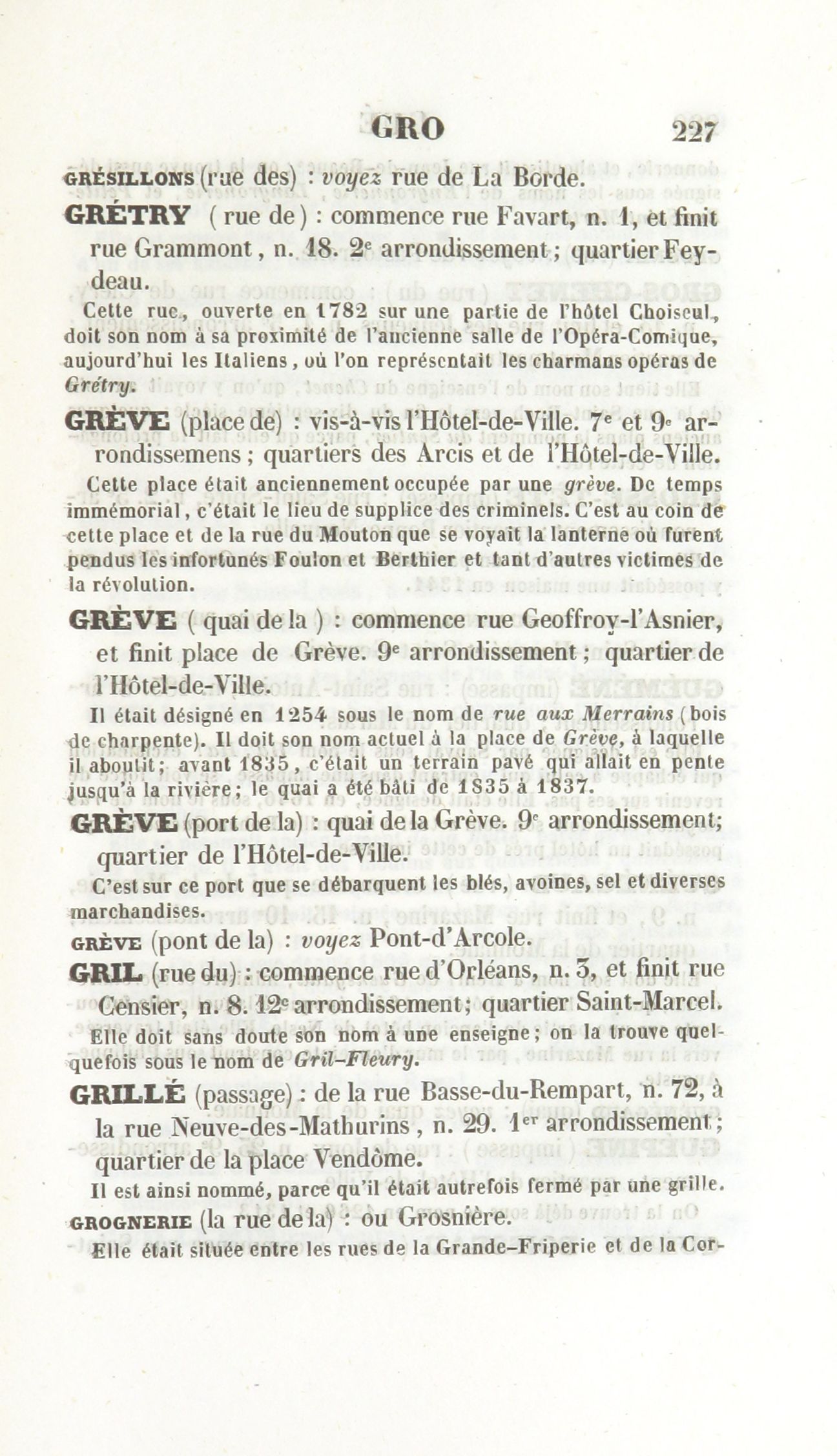 GRO 227

GRÉSILLONS (rue des) : voyez rue de La Borde.

GRÉTRY (rue de) : commence rue Favart, n. 1, et finit rue Grammont, n. 18. 2e arrondissement ; quartier Feydeau.

Cette rue, ouverte en 1782 sur une partie de l'hôtel Choiseul, doit son nom à sa proximité de l'ancienne salle de l'Opéra-Comique, aujourd'hui les Italiens, où l'on représentait les charmans opéras de Grétry.

GRÈVE (place de) : vis-à-vis l'Hôtel-de-Ville. 7e et 9e arrondissemens ; quartiers des Arcis et de l'Hôtel-de-Ville.

Cette place était anciennement occupée par une grève. De temps immémorial, c'était le lieu de supplice des criminels. C'est au coin de cette place et de la rue du Mouton que se voyait la lanterne où furent pendus les infortunés Foulon et Berthier et tant d'autres victimes de la révolution.

GRÈVE (quai de la) : commence rue Geoffroy-l'Asnier, et finit place de Grève. 9e arrondissement ; quartier de l'Hôtel-de-Ville.

Il était désigné en 1254 sous le nom de rue aux Merrains (bois de charpente). Il doit son nom actuel à la place de Grève, à laquelle il aboutit ; avant 1835, c'était un terrain pavé qui allait en pente jusqu'à la rivière ; le quai a été bâti de 1835 à 1837.

GRÈVE (port de la) : quai de la Grève. 9e arrondissement ; quartier de l'Hôtel-de-Ville.

C'est sur ce port que se débarquent les blés, avoines, sel et diverses marchandises.

GRÈVE (pont de la) : voyez Pont-d'Arcole.

GRIL (rue du) : commence rue d'Orléans, n. 3, et finit rue Censier, n. 8. 12e arrondissement ; quartier Saint-Marcel.

Elle doit sans doute son nom à une enseigne ; on la trouve quelquefois sous le nom de Gril-Fleury.

GRILLÉ (passage) : de la rue Basse-du-Rempart, n. 72, à la rue Neuve-des-Mathurins, n. 29. 1er arrondissement ; quartier de la place Vendôme.

Il est ainsi nommé, parce qu'il était autrefois fermé par une grille.

GROGNERIE (la rue de la) : ou Grosnière.

Elle était située entre les rues de la Grande-Friperie et de la Cor-